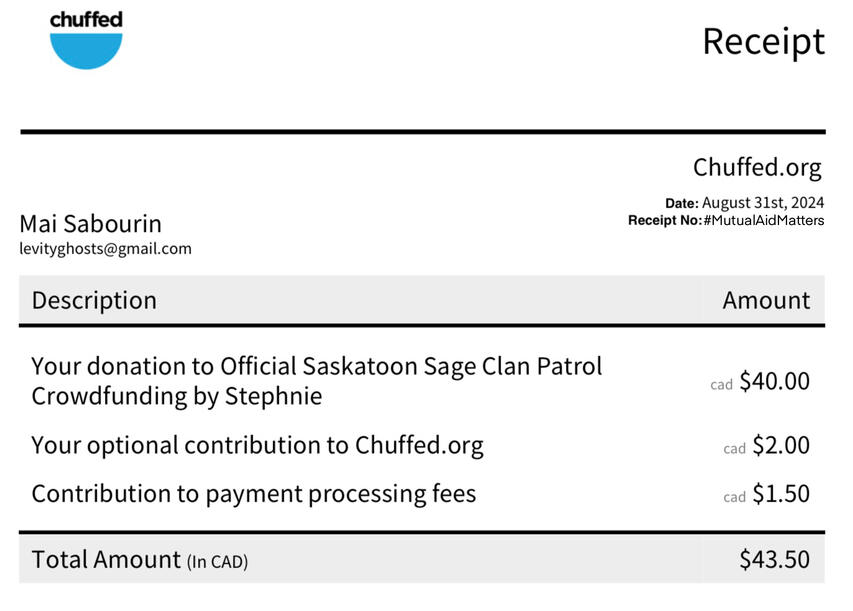 chuffed

Receipt

Chuffed.org

Date: August 31st, 2024
Receipt No: #MutualAidMatters

Mai Sabourin
levityghosts@gmail.com

| Description | Amount |
|---|---|
| Your donation to Official Saskatoon Sage Clan Patrol Crowdfunding by Stephnie | cad $40.00 |
| Your optional contribution to Chuffed.org | cad $2.00 |
| Contribution to payment processing fees | cad $1.50 |
| Total Amount (In CAD) | $43.50 |